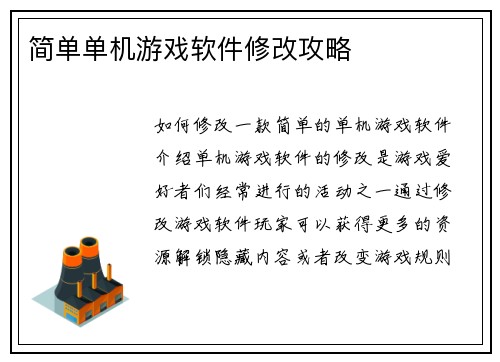 简单单机游戏软件修改攻略

如何修改一款简单的单机游戏软件介绍单机游戏软件的修改是游戏爱好者们经常进行的活动之一通过修改游戏软件玩家可以获得更多的资源解锁隐藏内容或者改变游戏规则